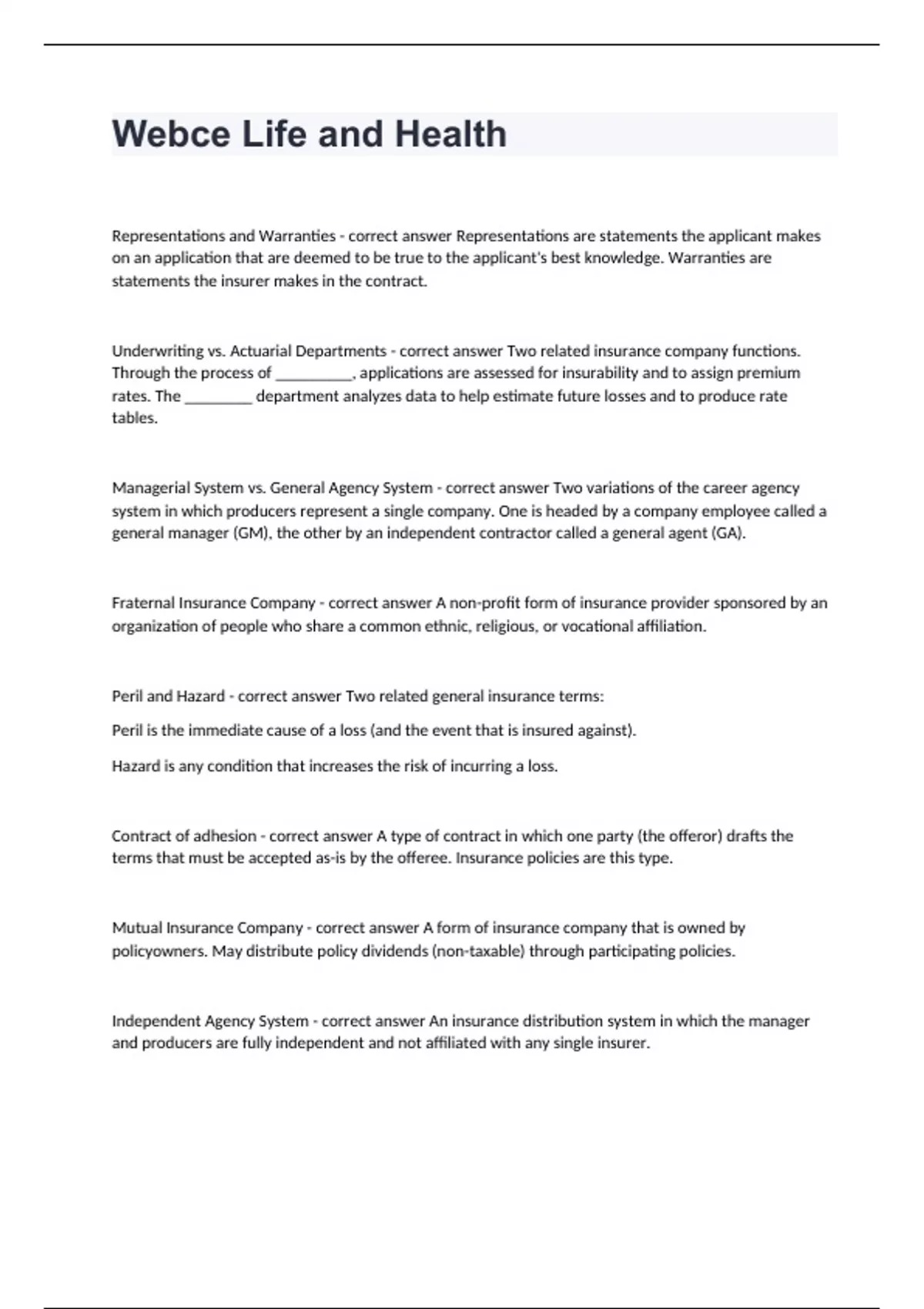 Webce Life and Health

Representations and Warranties - correct answer Representations are statements the applicant makes on an application that are deemed to be true to the applicant's best knowledge. Warranties are statements the insurer makes in the contract.

Underwriting vs. Actuarial Departments - correct answer Two related insurance company functions. Through the process of __________, applications are assessed for insurability and to assign premium rates. The _________ department analyzes data to help estimate future losses and to produce rate tables.

Managerial System vs. General Agency System - correct answer Two variations of the career agency system in which producers represent a single company. One is headed by a company employee called a general manager (GM), the other by an independent contractor called a general agent (GA).

Fraternal Insurance Company - correct answer A non-profit form of insurance provider sponsored by an organization of people who share a common ethnic, religious, or vocational affiliation.

Peril and Hazard - correct answer Two related general insurance terms:

Peril is the immediate cause of a loss (and the event that is insured against).

Hazard is any condition that increases the risk of incurring a loss.

Contract of adhesion - correct answer A type of contract in which one party (the offeror) drafts the terms that must be accepted as-is by the offeree. Insurance policies are this type.

Mutual Insurance Company - correct answer A form of insurance company that is owned by policyowners. May distribute policy dividends (non-taxable) through participating policies.

Independent Agency System - correct answer An insurance distribution system in which the manager and producers are fully independent and not affiliated with any single insurer.